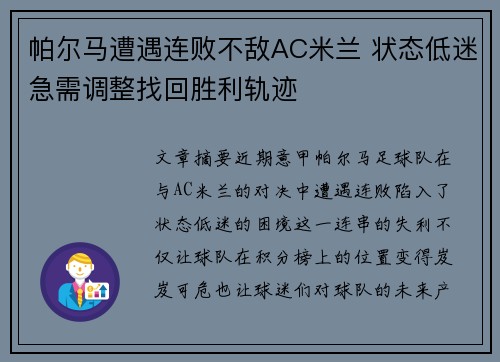 帕尔马遭遇连败不敌AC米兰 状态低迷急需调整找回胜利轨迹

文章摘要近期意甲帕尔马足球队在与AC米兰的对决中遭遇连败陷入了状态低迷的困境这一连串的失利不仅让球队在积分榜上的位置变得岌岌可危也让球迷们对球队的未来产